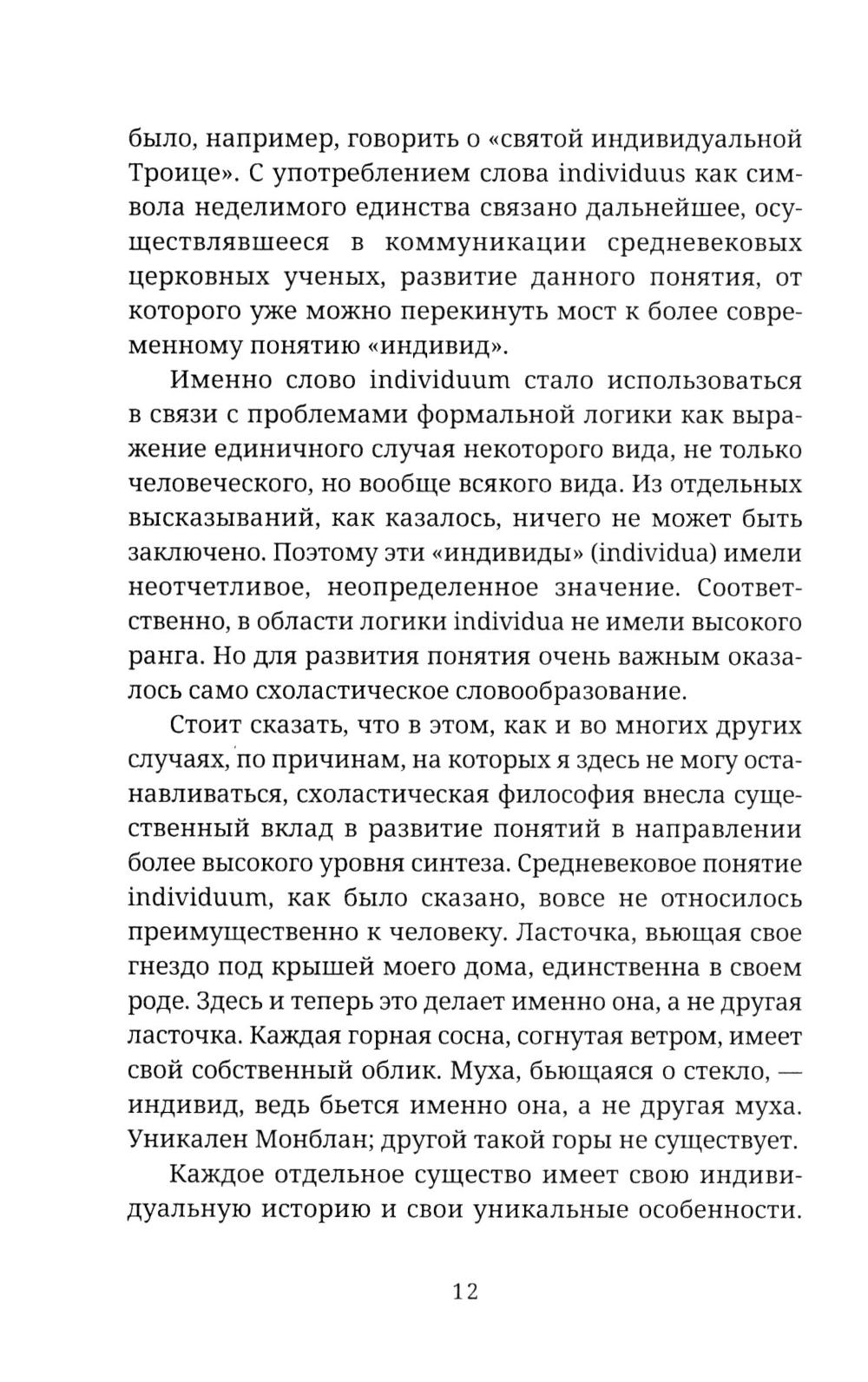 было, например, говорить о «святой индивидуальной Троице». С употреблением слова individuus как символа неделимого единства связано дальнейшее, осуществлявшееся в коммуникации средневековых церковных ученых, развитие данного понятия, от которого уже можно перекинуть мост к более современному понятию «индивид».

Именно слово individuum стало использоваться в связи с проблемами формальной логики как выражение единичного случая некоторого вида, не только человеческого, но вообще всякого вида. Из отдельных высказываний, как казалось, ничего не может быть заключено. Поэтому эти «индивиды» (individua) имели неотчетливое, неопределенное значение. Соответственно, в области логики individua не имели высокого ранга. Но для развития понятия очень важным оказалось само схоластическое словообразование.

Стоит сказать, что в этом, как и во многих других случаях, по причинам, на которых я здесь не могу останавливаться, схоластическая философия внесла существенный вклад в развитие понятий в направлении более высокого уровня синтеза. Средневековое понятие individuum, как было сказано, вовсе не относилось преимущественно к человеку. Ласточка, вьющая свое гнездо под крышей моего дома, единственна в своем роде. Здесь и теперь это делает именно она, а не другая ласточка. Каждая горная сосна, согнутая ветром, имеет свой собственный облик. Муха, бьющаяся о стекло, — индивид, ведь бьется именно она, а не другая муха. Уникален Монблан; другой такой горы не существует.

Каждое отдельное существо имеет свою индивидуальную историю и свои уникальные особенности.

12